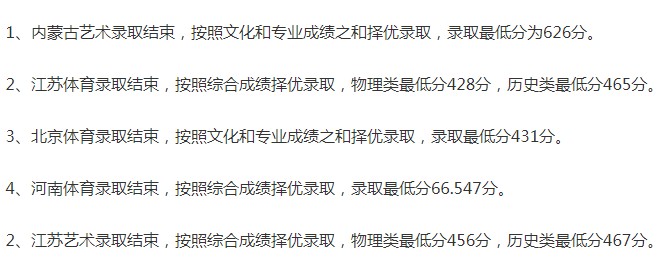 1、内蒙古艺术录取结束，按照文化和专业成绩之和择优录取，录取最低分为626分。

2、江苏体育录取结束，按照综合成绩择优录取，物理类最低分428分，历史类最低分465分。

3、北京体育录取结束，按照文化和专业成绩之和择优录取，录取最低分431分。

4、河南体育录取结束，按照综合成绩择优录取，录取最低分66.547分。

2、江苏艺术录取结束，按照综合成绩择优录取，物理类最低分456分，历史类最低分467分。